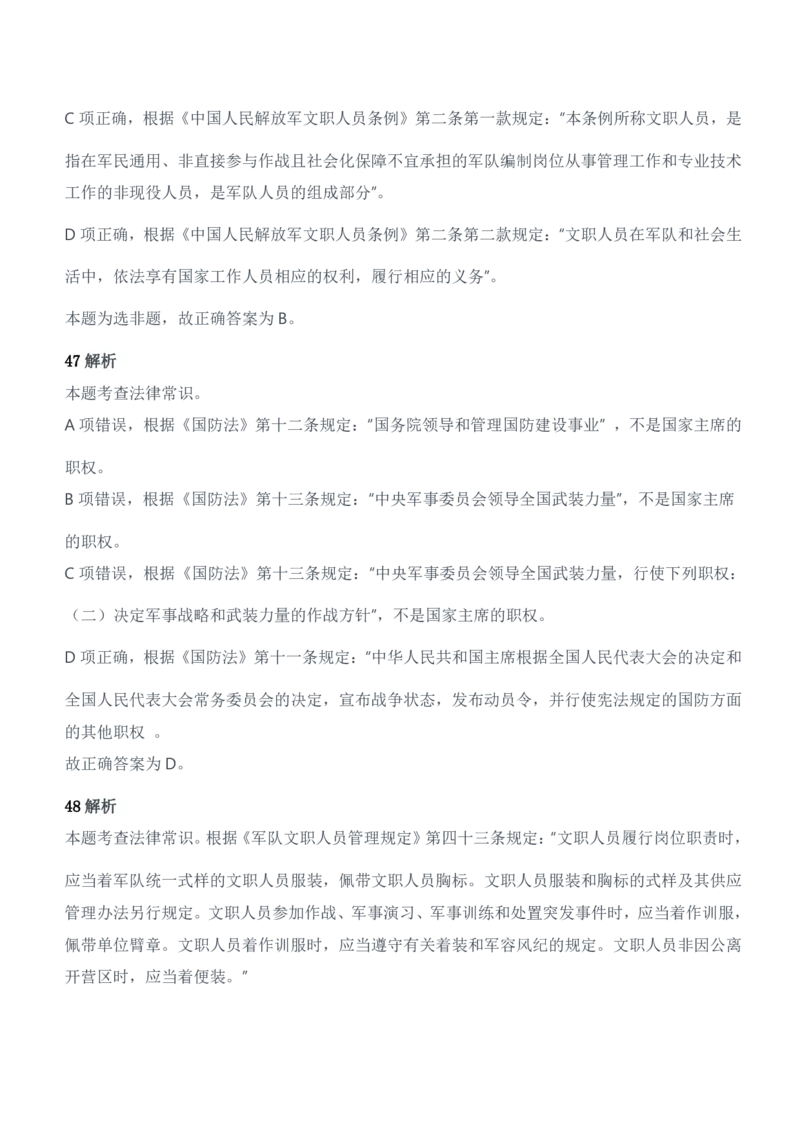 C项正确，根据《中国人民解放军文职人员条例》第二条第一款规定：“本条例所称文职人员，是指在军民通用、非直接参与作战且社会化保障不宜承担的军队编制岗位从事管理工作和专业技术工作的非现役人员，是军队人员的组成部分”。

D项正确，根据《中国人民解放军文职人员条例》第二条第二款规定：“文职人员在军队和社会生活中，依法享有国家工作人员相应的权利，履行相应的义务”。

本题为选非题，故正确答案为B。

47解析
本题考查法律常识。
A项错误，根据《国防法》第十二条规定：“国务院领导和管理国防建设事业”，不是国家主席的职权。
B项错误，根据《国防法》第十三条规定：“中央军事委员会领导全国武装力量”，不是国家主席的职权。
C项错误，根据《国防法》第十三条规定：“中央军事委员会领导全国武装力量，行使下列职权：（二）决定军事战略和武装力量的作战方针”，不是国家主席的职权。
D项正确，根据《国防法》第十一条规定：“中华人民共和国主席根据全国人民代表大会的决定和全国人民代表大会常务委员会的决定，宣布战争状态，发布动员令，并行使宪法规定的国防方面的其他职权 。
故正确答案为D。

48解析
本题考查法律常识。根据《军队文职人员管理规定》第四十三条规定：“文职人员履行岗位职责时，应当着军队统一式样的文职人员服装，佩带文职人员胸标。文职人员服装和胸标的式样及其供应管理办法另行规定。文职人员参加作战、军事演习、军事训练和处置突发事件时，应当着作训服，佩带单位臂章。文职人员着作训服时，应当遵守有关着装和军容风纪的规定。文职人员非因公离开营区时，应当着便装。”